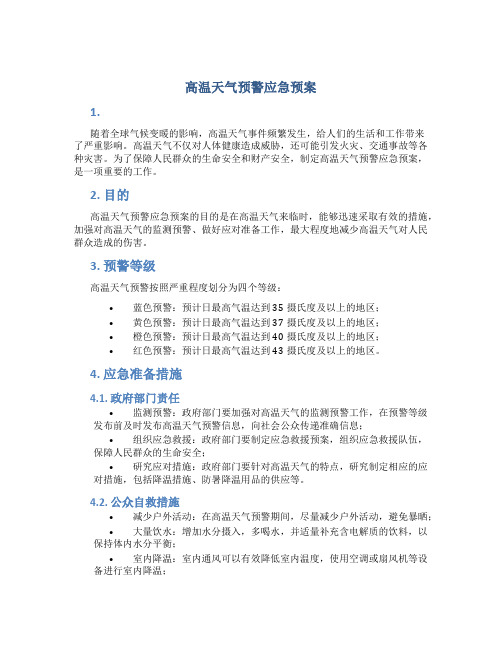 高温天气预警应急预案

1.

随着全球气候变暖的影响，高温天气事件频繁发生，给人们的生活和工作带来了严重影响。高温天气不仅对人体健康造成威胁，还可能引发火灾、交通事故等各种灾害。为了保障人民群众的生命安全和财产安全，制定高温天气预警应急预案，是一项重要的工作。

2. 目的

高温天气预警应急预案的目的是在高温天气来临时，能够迅速采取有效的措施，加强对高温天气的监测预警、做好应对准备工作，最大程度地减少高温天气对人民群众造成的伤害。

3. 预警等级

高温天气预警按照严重程度划分为四个等级：

• 蓝色预警：预计日最高气温达到35 摄氏度及以上的地区；
• 黄色预警：预计日最高气温达到37 摄氏度及以上的地区；
• 橙色预警：预计日最高气温达到40 摄氏度及以上的地区；
• 红色预警：预计日最高气温达到43 摄氏度及以上的地区。

4. 应急准备措施

4.1. 政府部门责任

• 监测预警：政府部门要加强对高温天气的监测预警工作，在预警等级发布前及时发布高温天气预警信息，向社会公众传递准确信息；
• 组织应急救援：政府部门要制定应急救援预案，组织应急救援队伍，保障人民群众的生命安全；
• 研究应对措施：政府部门要针对高温天气的特点，研究制定相应的应对措施，包括降温措施、防暑降温用品的供应等。

4.2. 公众自救措施

• 减少户外活动：在高温天气预警期间，尽量减少户外活动，避免暴晒；
• 大量饮水：增加水分摄入，多喝水，并适量补充含电解质的饮料，以保持体内水分平衡；
• 室内降温：室内通风可以有效降低室内温度，使用空调或扇风机等设备进行室内降温；